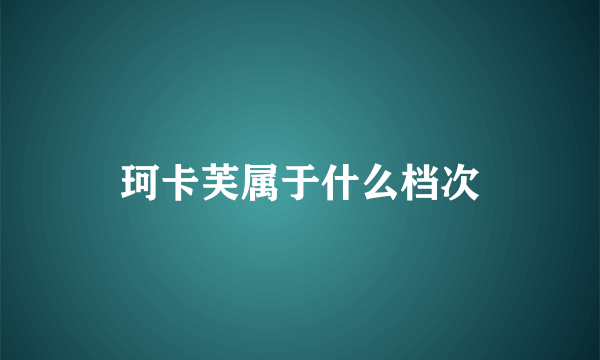 珂卡芙属于什么档次